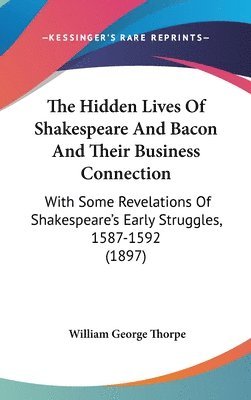 —KESSINGER'S RARE REPRINTS—

The Hidden Lives Of Shakespeare And Bacon And Their Business Connection

With Some Revelations Of Shakespeare's Early Struggles, 1587-1592 (1897)

William George Thorpe